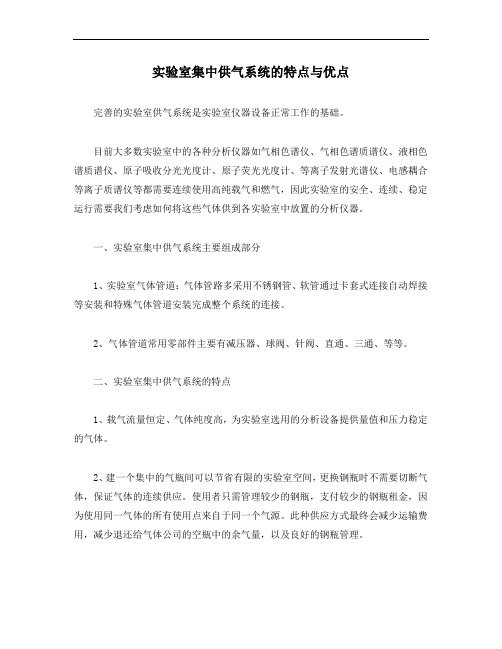 实验室集中供气系统的特点与优点

完善的实验室供气系统是实验室仪器设备正常工作的基础。

目前大多数实验室中的各种分析仪器如气相色谱仪、气相色谱质谱仪、液相色谱质谱仪、原子吸收分光光度计、原子荧光光度计、等离子发射光谱仪、电感耦合等离子质谱仪等都需要连续使用高纯载气和燃气，因此实验室的安全、连续、稳定运行需要我们考虑如何将这些气体供到各实验室中放置的分析仪器。

一、实验室集中供气系统主要组成部分

1、实验室气体管道：气体管路多采用不锈钢管、软管通过卡套式连接自动焊接等安装和特殊气体管道安装完成整个系统的连接。

2、气体管道常用零部件主要有减压器、球阀、针阀、直通、三通、等等。

二、实验室集中供气系统的特点

1、载气流量恒定、气体纯度高，为实验室选用的分析设备提供量值和压力稳定的气体。

2、建一个集中的气瓶间可以节省有限的实验室空间，更换钢瓶时不需要切断气体，保证气体的连续供应。使用者只需管理较少的钢瓶，支付较少的钢瓶租金，因为使用同一气体的所有使用点来自于同一个气源。此种供应方式最终会减少运输费用，减少退还给气体公司的空瓶中的余气量，以及良好的钢瓶管理。